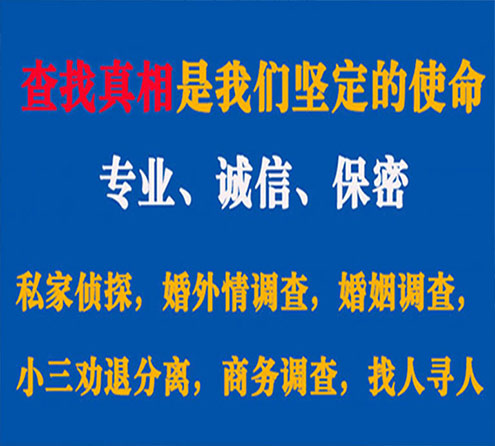 查找真相是我们坚定的使命

专业、诚信、保密

私家侦探，婚外情调查，婚姻调查，

小三劝退分离，商务调查，找人寻人